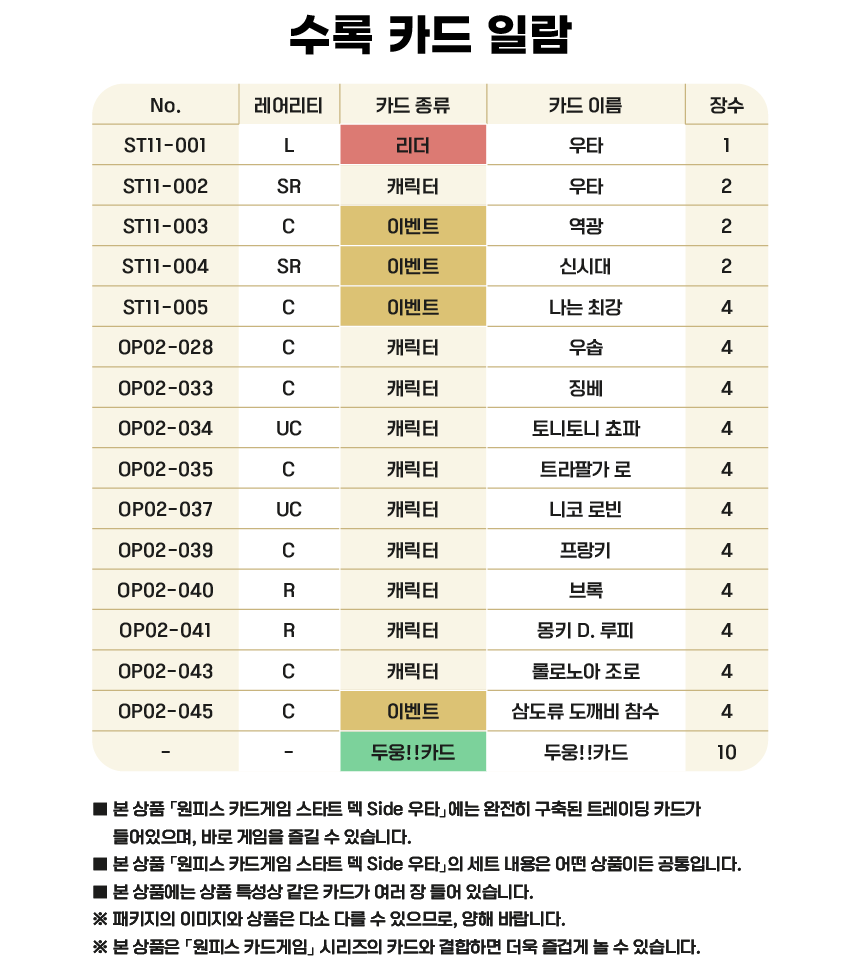 수록 카드 일람

| No. | 레어리티 | 카드 종류 | 카드 이름 | 장수 |
|---|---|---|---|---|
| ST11-001 | L | 리더 | 우타 | 1 |
| ST11-002 | SR | 캐릭터 | 우타 | 2 |
| ST11-003 | C | 이벤트 | 역광 | 2 |
| ST11-004 | SR | 이벤트 | 신시대 | 2 |
| ST11-005 | C | 이벤트 | 나는 최강 | 4 |
| OP02-028 | C | 캐릭터 | 우솝 | 4 |
| OP02-033 | C | 캐릭터 | 징베 | 4 |
| OP02-034 | UC | 캐릭터 | 토니토니 쵸파 | 4 |
| OP02-035 | C | 캐릭터 | 트라팔가 로 | 4 |
| OP02-037 | UC | 캐릭터 | 니코 로빈 | 4 |
| OP02-039 | C | 캐릭터 | 프랑키 | 4 |
| OP02-040 | R | 캐릭터 | 브룩 | 4 |
| OP02-041 | R | 캐릭터 | 몽키 D. 루피 | 4 |
| OP02-043 | C | 캐릭터 | 롤로노아 조로 | 4 |
| OP02-045 | C | 이벤트 | 삼도류 도깨비 참수 | 4 |
| - | - | 두웅!!카드 | 두웅!!카드 | 10 |

■ 본 상품 「원피스 카드게임 스타트 덱 Side 우타」에는 완전히 구축된 트레이딩 카드가 들어있으며, 바로 게임을 즐길 수 있습니다.
■ 본 상품 「원피스 카드게임 스타트 덱 Side 우타」의 세트 내용은 어떤 상품이든 공통입니다.
■ 본 상품에는 상품 특성상 같은 카드가 여러 장 들어 있습니다.
※ 패키지의 이미지와 상품은 다소 다를 수 있으므로, 양해 바랍니다.
※ 본 상품은 「원피스 카드게임」 시리즈의 카드와 결합하면 더욱 즐겁게 놀 수 있습니다.